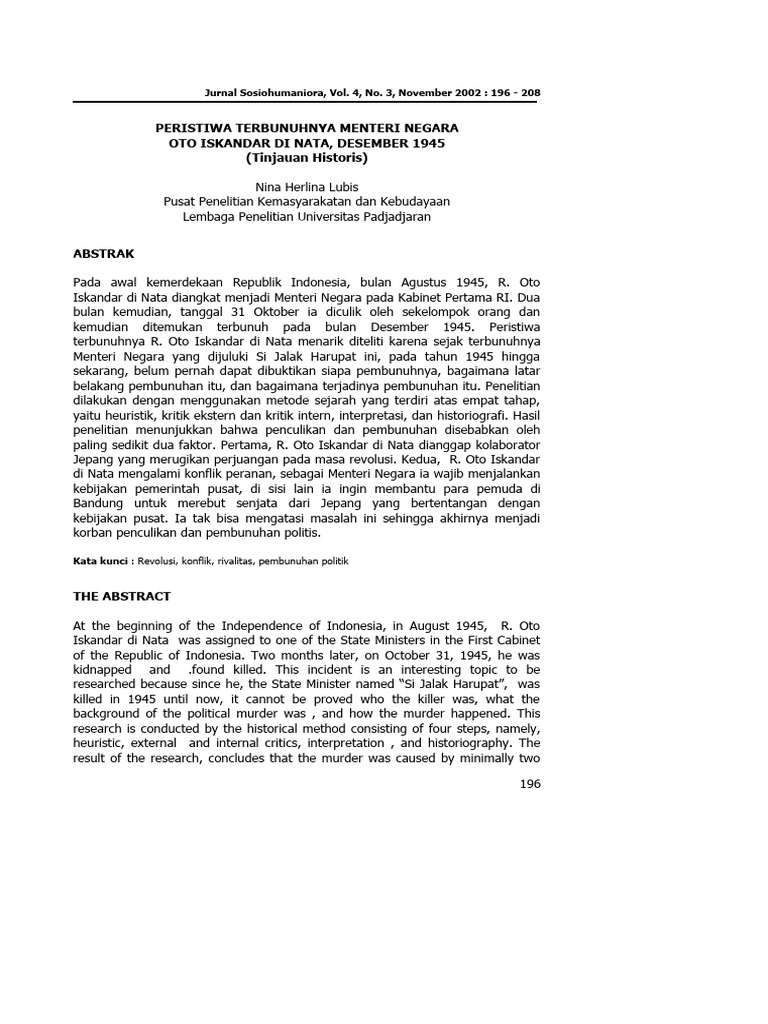 Jurnal Sosiohumaniora, Vol. 4, No. 3, November 2002 : 196 - 208

PERISTIWA TERBUNUHNYA MENTERI NEGARA
OTO ISKANDAR DI NATA, DESEMBER 1945
(Tinjauan Historis)

Nina Herlina Lubis
Pusat Penelitian Kemasyarakatan dan Kebudayaan
Lembaga Penelitian Universitas Padjadjaran

ABSTRAK

Pada awal kemerdekaan Republik Indonesia, bulan Agustus 1945, R. Oto Iskandar di Nata diangkat menjadi Menteri Negara pada Kabinet Pertama RI. Dua bulan kemudian, tanggal 31 Oktober ia diculik oleh sekelompok orang dan kemudian ditemukan terbunuh pada bulan Desember 1945. Peristiwa terbunuhnya R. Oto Iskandar di Nata menarik diteliti karena sejak terbunuhnya Menteri Negara yang dijuluki Si Jalak Harupat ini, pada tahun 1945 hingga sekarang, belum pernah dapat dibuktikan siapa pembunuhnya, bagaimana latar belakang pembunuhan itu, dan bagaimana terjadinya pembunuhan itu. Penelitian dilakukan dengan menggunakan metode sejarah yang terdiri atas empat tahap, yaitu heuristik, kritik ekstern dan kritik intern, interpretasi, dan historiografi. Hasil penelitian menunjukkan bahwa penculikan dan pembunuhan disebabkan oleh paling sedikit dua faktor. Pertama, R. Oto Iskandar di Nata dianggap kolaborator Jepang yang merugikan perjuangan pada masa revolusi. Kedua, R. Oto Iskandar di Nata mengalami konflik peranan, sebagai Menteri Negara ia wajib menjalankan kebijakan pemerintah pusat, di sisi lain ia ingin membantu para pemuda di Bandung untuk merebut senjata dari Jepang yang bertentangan dengan kebijakan pusat. Ia tak bisa mengatasi masalah ini sehingga akhirnya menjadi korban penculikan dan pembunuhan politis.

Kata kunci : Revolusi, konflik, rivalitas, pembunuhan politik

THE ABSTRACT

At the beginning of the Independence of Indonesia, in August 1945, R. Oto Iskandar di Nata was assigned to one of the State Ministers in the First Cabinet of the Republic of Indonesia. Two months later, on October 31, 1945, he was kidnapped and .found killed. This incident is an interesting topic to be researched because since he, the State Minister named "Si Jalak Harupat", was killed in 1945 until now, it cannot be proved who the killer was, what the background of the political murder was , and how the murder happened. This research is conducted by the historical method consisting of four steps, namely, heuristic, external and internal critics, interpretation , and historiography. The result of the research, concludes that the murder was caused by minimally two

196